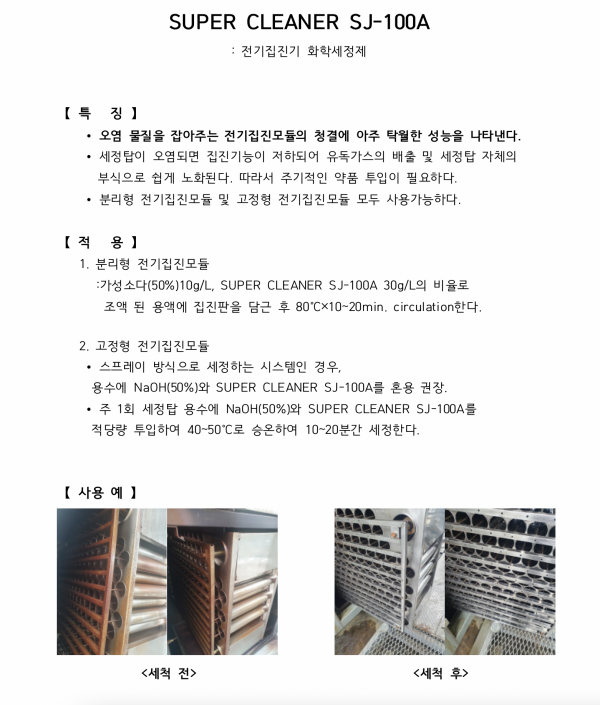 SUPER CLEANER SJ-100A

: 전기집진기 화학세정제

【 특 징 】

• 오염 물질을 잡아주는 전기집진모듈의 청결에 아주 탁월한 성능을 나타낸다.

• 세정탑이 오염되면 집진기능이 저하되어 유독가스의 배출 및 세정탑 자체의 부식으로 쉽게 노화된다. 따라서 주기적인 약품 투입이 필요하다.

• 분리형 전기집진모듈 및 고정형 전기집진모듈 모두 사용가능하다.

【 적 용 】

1. 분리형 전기집진모듈
:가성소다(50%)10g/L, SUPER CLEANER SJ-100A 30g/L의 비율로 조액 된 용액에 집진판을 담근 후 80℃×10~20min. circulation한다.

2. 고정형 전기집진모듈

• 스프레이 방식으로 세정하는 시스템인 경우, 용수에 NaOH(50%)와 SUPER CLEANER SJ-100A를 혼용 권장.

• 주 1회 세정탑 용수에 NaOH(50%)와 SUPER CLEANER SJ-100A를 적당량 투입하여 40~50℃로 승온하여 10~20분간 세정한다.

【 사용 예 】

<세척 전>

<세척 후>